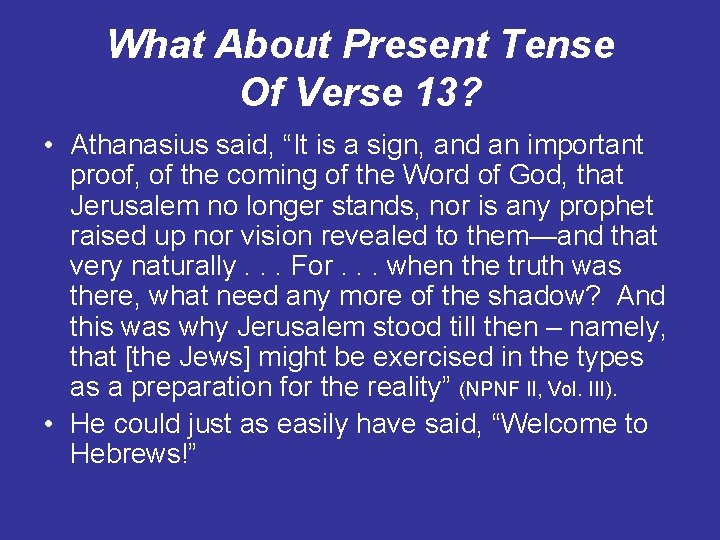 What About Present Tense Of Verse 13?

• Athanasius said, “It is a sign, and an important proof, of the coming of the Word of God, that Jerusalem no longer stands, nor is any prophet raised up nor vision revealed to them—and that very naturally . . . For . . . when the truth was there, what need any more of the shadow? And this was why Jerusalem stood till then – namely, that [the Jews] might be exercised in the types as a preparation for the reality” (NPNF II, Vol. III).

• He could just as easily have said, “Welcome to Hebrews!”